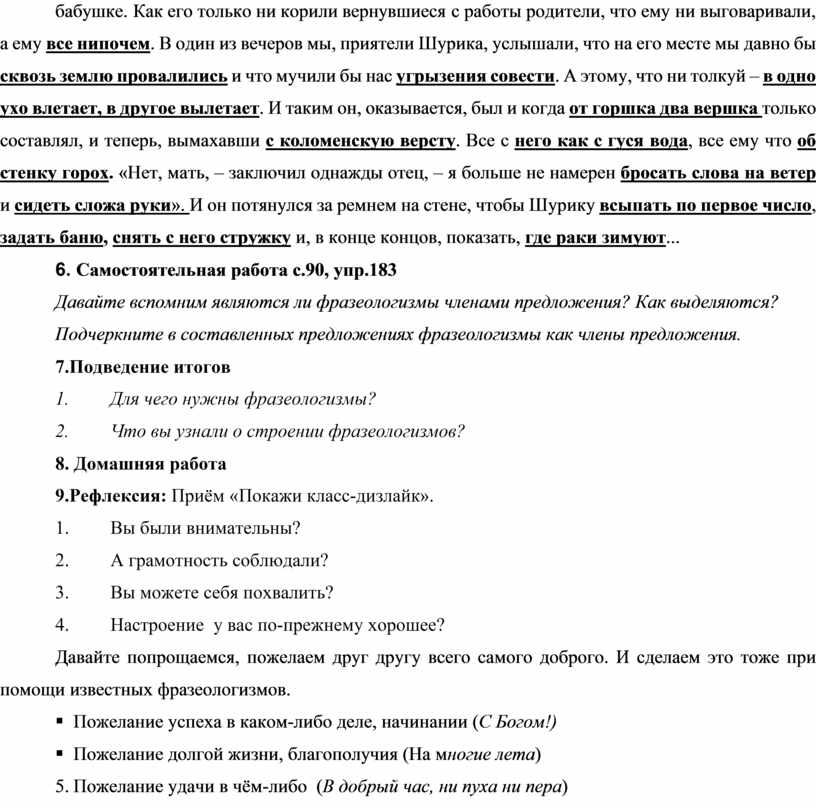 бабушке. Как его только ни корили вернувшиеся с работы родители, что ему ни выговаривали, а ему все нипочем. В один из вечеров мы, приятели Шурика, услышали, что на его месте мы давно бы сквозь землю провалились и что мучили бы нас угрызения совести. А этому, что ни толкуй – в одно ухо влетает, в другое вылетает. И таким он, оказывается, был и когда от горшка два вершка только составлял, и теперь, вымахавши с коломенскую версту. Все с него как с гуся вода, все ему что об стенку горох. «Нет, мать, – заключил однажды отец, – я больше не намерен бросать слова на ветер и сидеть сложа руки». И он потянулся за ремнем на стене, чтобы Шурику всыпать по первое число, задать баню, снять с него стружку и, в конце концов, показать, где раки зимуют...

6. Самостоятельная работа с.90, упр.183

Давайте вспомним являются ли фразеологизмы членами предложения? Как выделяются? Подчеркните в составленных предложениях фразеологизмы как члены предложения.

7.Подведение итогов

1. Для чего нужны фразеологизмы?

2. Что вы узнали о строении фразеологизмов?

8. Домашняя работа

9.Рефлексия: Приём «Покажи класс-дизлайк».

1. Вы были внимательны?

2. А грамотность соблюдали?

3. Вы можете себя похвалить?

4. Настроение у вас по-прежнему хорошее?

Давайте попрощаемся, пожелаем друг другу всего самого доброго. И сделаем это тоже при помощи известных фразеологизмов.

▪ Пожелание успеха в каком-либо деле, начинании (С Богом!)

▪ Пожелание долгой жизни, благополучия (На многие лета)

5. Пожелание удачи в чём-либо (В добрый час, ни пуха ни пера)